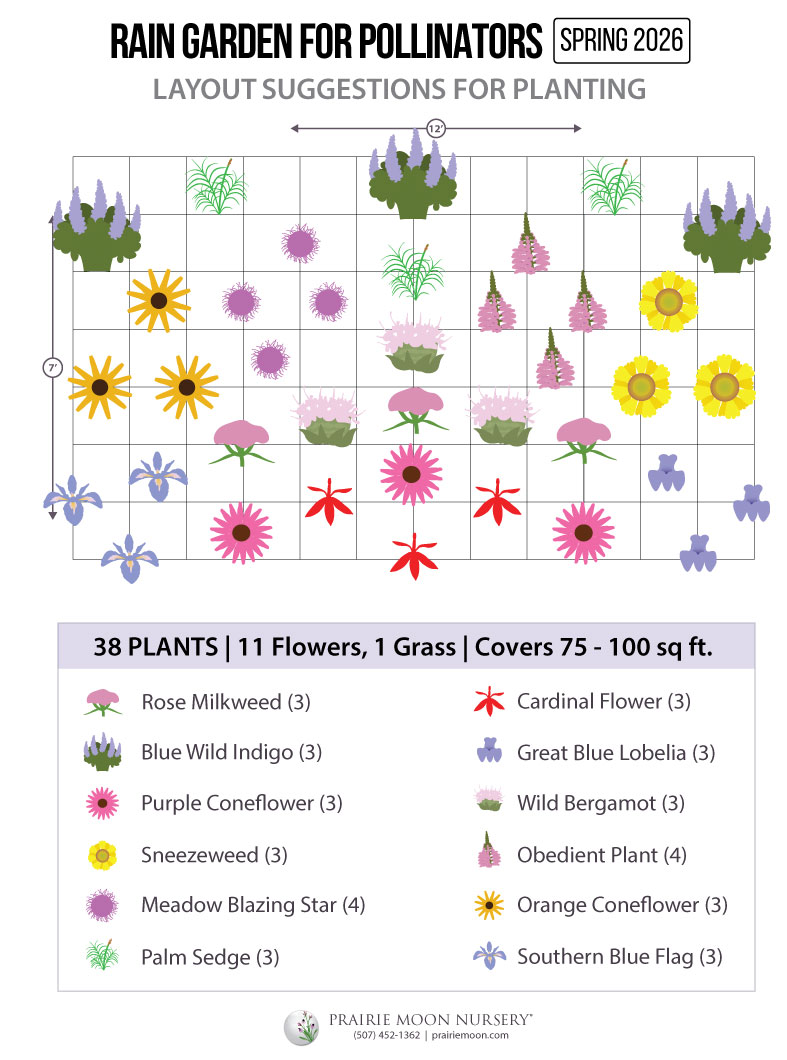 RAIN GARDEN FOR POLLINATORS SPRING 2026

LAYOUT SUGGESTIONS FOR PLANTING

12'

7'

38 PLANTS | 11 Flowers, 1 Grass | Covers 75 - 100 sq ft.

Rose Milkweed (3)
Blue Wild Indigo (3)
Purple Coneflower (3)
Sneezeweed (3)
Meadow Blazing Star (4)
Palm Sedge (3)

Cardinal Flower (3)
Great Blue Lobelia (3)
Wild Bergamot (3)
Obedient Plant (4)
Orange Coneflower (3)
Southern Blue Flag (3)

PRAIRIE MOON NURSERY®
(507) 452-1362 | prairiemoon.com